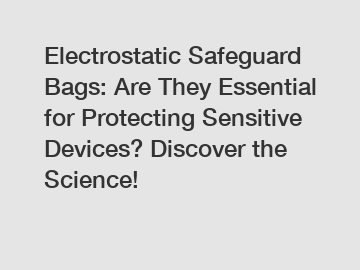 Electrostatic Safeguard Bags: Are They Essential for Protecting Sensitive Devices? Discover the Science!